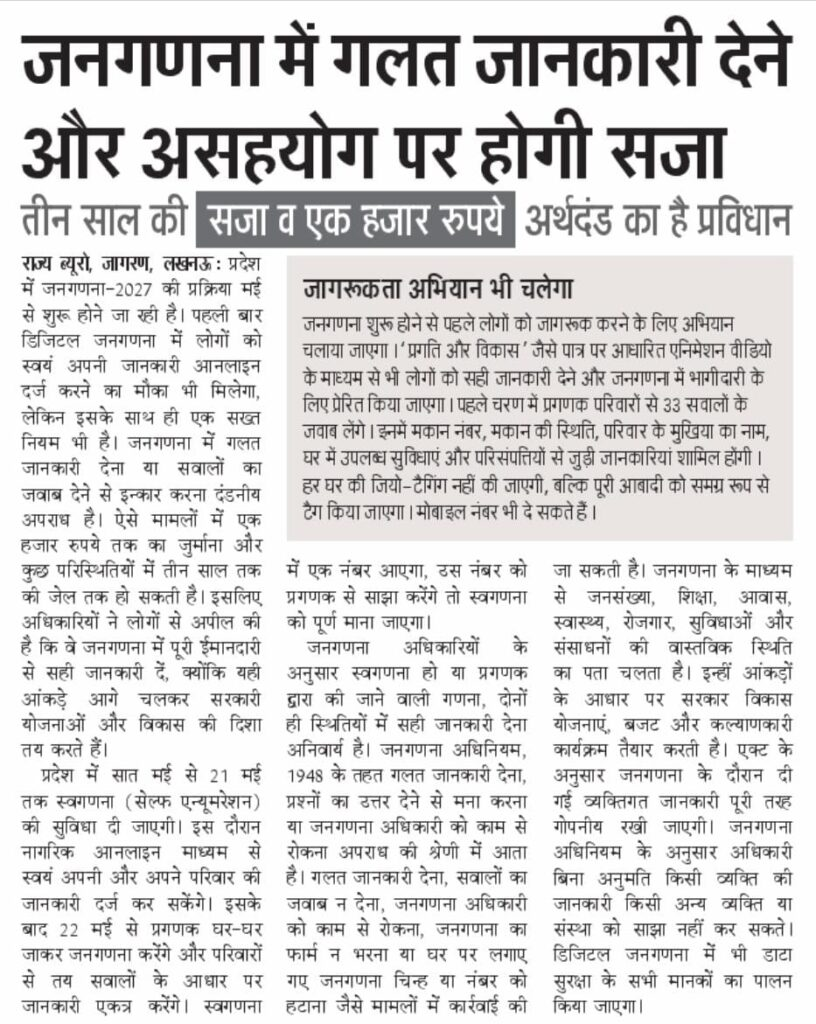 जनगणना में गलत जानकारी देने और असहयोग पर होगी सजा

तीन साल की सजा व एक हजार रुपये अर्थदंड का है प्रविधान

राज्य ब्यूरो, जागरण, लखनऊ : प्रदेश में जनगणना-2027 की प्रक्रिया मई से शुरू होने जा रही है। पहली बार डिजिटल जनगणना में लोगों को स्वयं अपनी जानकारी आनलाइन दर्ज करने का मौका भी मिलेगा, लेकिन इसके साथ ही एक सख्त नियम भी है। जनगणना में गलत जानकारी देना या सवालों का जवाब देने से इन्कार करना दंडनीय अपराध है। ऐसे मामलों में एक हजार रुपये तक का जुर्माना और कुछ परिस्थितियों में तीन साल तक की जेल तक हो सकती है। इसलिए अधिकारियों ने लोगों से अपील की है कि वे जनगणना में पूरी ईमानदारी से सही जानकारी दें, क्योंकि यही आंकड़े आगे चलकर सरकारी योजनाओं और विकास की दिशा तय करते हैं।

प्रदेश में सात मई से 21 मई तक स्वगणना (सेल्फ एन्यूमरेशन) की सुविधा दी जाएगी। इस दौरान नागरिक आनलाइन माध्यम से स्वयं अपनी और अपने परिवार की जानकारी दर्ज कर सकेंगे। इसके बाद 22 मई से प्रगणक घर-घर जाकर जनगणना करेंगे और परिवारों से तय सवालों के आधार पर जानकारी एकत्र करेंगे। स्वगणना में एक नंबर आएगा, उस नंबर को प्रगणक से साझा करेंगे तो स्वगणना को पूर्ण माना जाएगा।

जनगणना अधिकारियों के अनुसार स्वगणना हो या प्रगणक द्वारा की जाने वाली गणना, दोनों ही स्थितियों में सही जानकारी देना अनिवार्य है। जनगणना अधिनियम, 1948 के तहत गलत जानकारी देना, प्रश्नों का उत्तर देने से मना करना या जनगणना अधिकारी को काम से रोकना अपराध की श्रेणी में आता है। गलत जानकारी देना, सवालों का जवाब न देना, जनगणना अधिकारी को काम से रोकना, जनगणना का फार्म न भरना या घर पर लगाए गए जनगणना चिन्ह या नंबर को हटाना जैसे मामलों में कार्रवाई की जा सकती है। जनगणना के माध्यम से जनसंख्या, शिक्षा, आवास, स्वास्थ्य, रोजगार, सुविधाओं और संसाधनों की वास्तविक स्थिति का पता चलता है। इन्हीं आंकड़ों के आधार पर सरकार विकास योजनाएं, बजट और कल्याणकारी कार्यक्रम तैयार करती है। एक्ट के अनुसार जनगणना के दौरान दी गई व्यक्तिगत जानकारी पूरी तरह गोपनीय रखी जाएगी। जनगणना अधिनियम के अनुसार अधिकारी बिना अनुमति किसी व्यक्ति की जानकारी किसी अन्य व्यक्ति या संस्था को साझा नहीं कर सकते। डिजिटल जनगणना में भी डाटा सुरक्षा के सभी मानकों का पालन किया जाएगा।

जागरूकता अभियान भी चलेगा

जनगणना शुरू होने से पहले लोगों को जागरूक करने के लिए अभियान चलाया जाएगा। 'प्रगति और विकास' जैसे पात्र पर आधारित एनिमेशन वीडियो के माध्यम से भी लोगों को सही जानकारी देने और जनगणना में भागीदारी के लिए प्रेरित किया जाएगा। पहले चरण में प्रगणक परिवारों से 33 सवालों के जवाब लेंगे। इनमें मकान नंबर, मकान की स्थिति, परिवार के मुखिया का नाम, घर में उपलब्ध सुविधाएं और परिसंपत्तियों से जुड़ी जानकारियां शामिल होंगी। हर घर की जियो-टैगिंग नहीं की जाएगी, बल्कि पूरी आबादी को समग्र रूप से टैग किया जाएगा। मोबाइल नंबर भी दे सकते हैं।